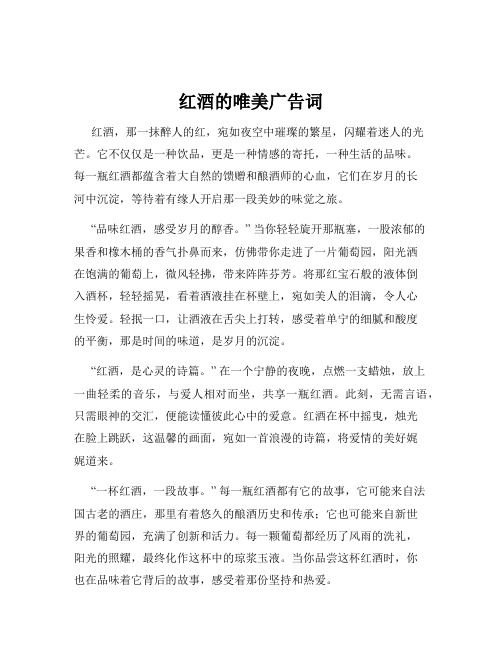 红酒的唯美广告词

红酒，那一抹醉人的红，宛如夜空中璀璨的繁星，闪耀着迷人的光芒。它不仅仅是一种饮品，更是一种情感的寄托，一种生活的品味。每一瓶红酒都蕴含着大自然的馈赠和酿酒师的心血，它们在岁月的长河中沉淀，等待着有缘人开启那一段美妙的味觉之旅。

“品味红酒，感受岁月的醇香。”当你轻轻旋开那瓶塞，一股浓郁的果香和橡木桶的香气扑鼻而来，仿佛带你走进了一片葡萄园，阳光洒在饱满的葡萄上，微风轻拂，带来阵阵芬芳。将那红宝石般的液体倒入酒杯，轻轻摇晃，看着酒液挂在杯壁上，宛如美人的泪滴，令人心生怜爱。轻抿一口，让酒液在舌尖上打转，感受着单宁的细腻和酸度的平衡，那是时间的味道，是岁月的沉淀。

“红酒，是心灵的诗篇。”在一个宁静的夜晚，点燃一支蜡烛，放上一曲轻柔的音乐，与爱人相对而坐，共享一瓶红酒。此刻，无需言语，只需眼神的交汇，便能读懂彼此心中的爱意。红酒在杯中摇曳，烛光在脸上跳跃，这温馨的画面，宛如一首浪漫的诗篇，将爱情的美好娓娓道来。

“一杯红酒，一段故事。”每一瓶红酒都有它的故事，它可能来自法国古老的酒庄，那里有着悠久的酿酒历史和传承；它也可能来自新世界的葡萄园，充满了创新和活力。每一颗葡萄都经历了风雨的洗礼，阳光的照耀，最终化作这杯中的琼浆玉液。当你品尝这杯红酒时，你也在品味着它背后的故事，感受着那份坚持和热爱。